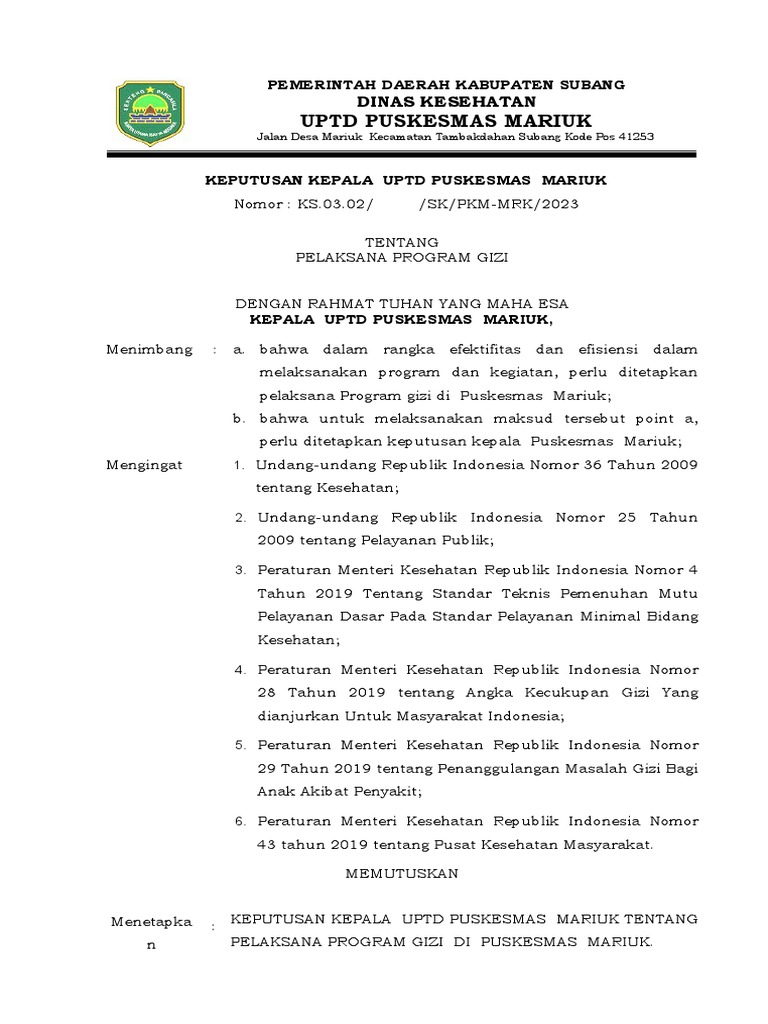 PEMERINTAH DAERAH KABUPATEN SUBANG
DINAS KESEHATAN
UPTD PUSKESMAS MARIUK
Jalan Desa Mariuk Kecamatan Tambakdahan Subang Kode Pos 41253

KEPUTUSAN KEPALA UPTD PUSKESMAS MARIUK
Nomor : KS.03.02/ /SK/PKM-MRK/2023

TENTANG
PELAKSANA PROGRAM GIZI

DENGAN RAHMAT TUHAN YANG MAHA ESA
KEPALA UPTD PUSKESMAS MARIUK,

Menimbang : a. bahwa dalam rangka efektifitas dan efisiensi dalam melaksanakan program dan kegiatan, perlu ditetapkan pelaksana Program gizi di Puskesmas Mariuk;
b. bahwa untuk melaksanakan maksud tersebut point a, perlu ditetapkan keputusan kepala Puskesmas Mariuk;

Mengingat 1. Undang-undang Republik Indonesia Nomor 36 Tahun 2009 tentang Kesehatan;
2. Undang-undang Republik Indonesia Nomor 25 Tahun 2009 tentang Pelayanan Publik;
3. Peraturan Menteri Kesehatan Republik Indonesia Nomor 4 Tahun 2019 Tentang Standar Teknis Pemenuhan Mutu Pelayanan Dasar Pada Standar Pelayanan Minimal Bidang Kesehatan;
4. Peraturan Menteri Kesehatan Republik Indonesia Nomor 28 Tahun 2019 tentang Angka Kecukupan Gizi Yang dianjurkan Untuk Masyarakat Indonesia;
5. Peraturan Menteri Kesehatan Republik Indonesia Nomor 29 Tahun 2019 tentang Penanggulangan Masalah Gizi Bagi Anak Akibat Penyakit;
6. Peraturan Menteri Kesehatan Republik Indonesia Nomor 43 tahun 2019 tentang Pusat Kesehatan Masyarakat.

MEMUTUSKAN

Menetapkan : KEPUTUSAN KEPALA UPTD PUSKESMAS MARIUK TENTANG PELAKSANA PROGRAM GIZI DI PUSKESMAS MARIUK.